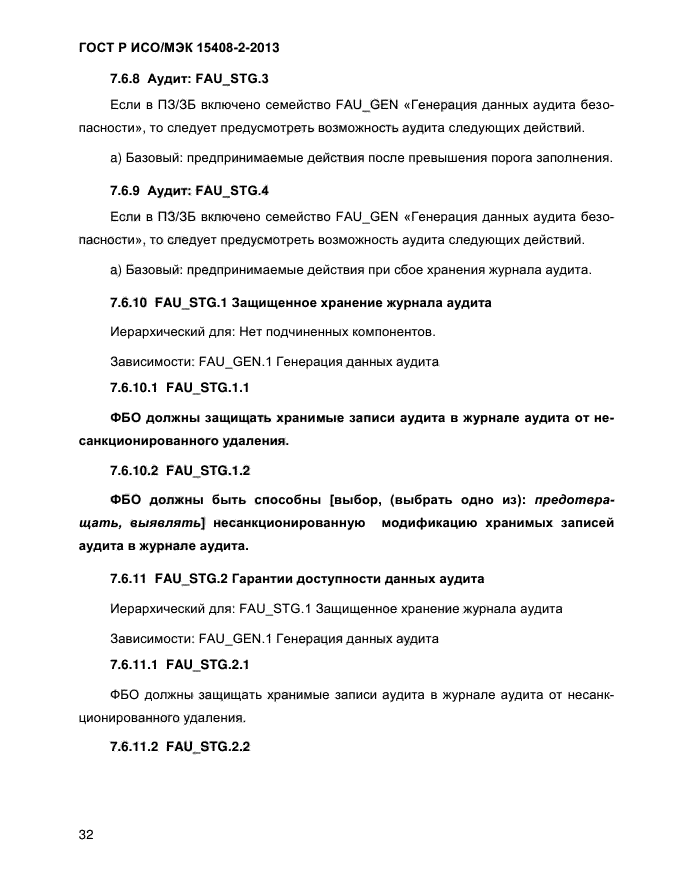 ГОСТ Р ИСО/МЭК 15408-2-2013

7.6.8 Аудит: FAU_STG.3

Если в ПЗ/ЗБ включено семейство FAU_GEN «Генерация данных аудита безопасности», то следует предусмотреть возможность аудита следующих действий.

а) Базовый: предпринимаемые действия после превышения порога заполнения.

7.6.9 Аудит: FAU_STG.4

Если в ПЗ/ЗБ включено семейство FAU_GEN «Генерация данных аудита безопасности», то следует предусмотреть возможность аудита следующих действий.

а) Базовый: предпринимаемые действия при сбое хранения журнала аудита.

7.6.10 FAU_STG.1 Защищенное хранение журнала аудита

Иерархический для: Нет подчиненных компонентов.

Зависимости: FAU_GEN.1 Генерация данных аудита

7.6.10.1 FAU_STG.1.1

ФБО должны защищать хранимые записи аудита в журнале аудита от несанкционированного удаления.

7.6.10.2 FAU_STG.1.2

ФБО должны быть способны [выбор, (выбрать одно из): предотвращать, выявлять] несанкционированную модификацию хранимых записей аудита в журнале аудита.

7.6.11 FAU_STG.2 Гарантии доступности данных аудита

Иерархический для: FAU_STG.1 Защищенное хранение журнала аудита

Зависимости: FAU_GEN.1 Генерация данных аудита

7.6.11.1 FAU_STG.2.1

ФБО должны защищать хранимые записи аудита в журнале аудита от несанкционированного удаления.

7.6.11.2 FAU_STG.2.2

32